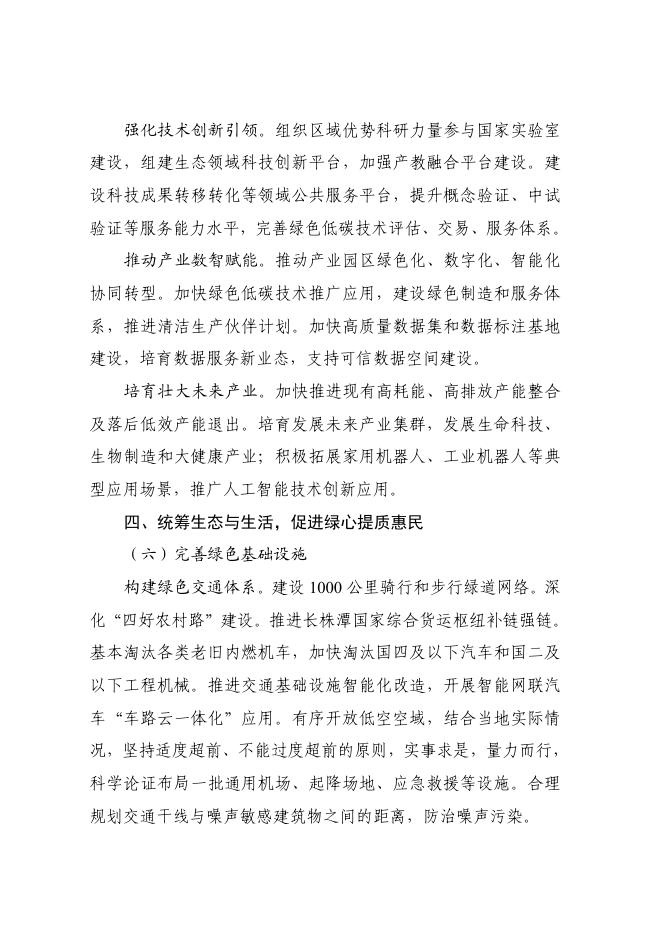 强化技术创新引领。组织区域优势科研力量参与国家实验室建设，组建生态领域科技创新平台，加强产教融合平台建设。建设科技成果转移转化等领域公共服务平台，提升概念验证、中试验证等服务能力水平，完善绿色低碳技术评估、交易、服务体系。

推动产业数智赋能。推动产业园区绿色化、数字化、智能化协同转型。加快绿色低碳技术推广应用，建设绿色制造和服务体系，推进清洁生产伙伴计划。加快高质量数据集和数据标注基地建设，培育数据服务新业态，支持可信数据空间建设。

培育壮大未来产业。加快推进现有高耗能、高排放产能整合及落后低效产能退出。培育发展未来产业集群，发展生命科技、生物制造和大健康产业；积极拓展家用机器人、工业机器人等典型应用场景，推广人工智能技术创新应用。

四、统筹生态与生活，促进绿心提质惠民

（六）完善绿色基础设施

构建绿色交通体系。建设 1000 公里骑行和步行绿道网络。深化“四好农村路”建设。推进长株潭国家综合货运枢纽补链强链。基本淘汰各类老旧内燃机车，加快淘汰国四及以下汽车和国二及以下工程机械。推进交通基础设施智能化改造，开展智能网联汽车“车路云一体化”应用。有序开放低空空域，结合当地实际情况，坚持适度超前、不能过度超前的原则，实事求是，量力而行，科学论证布局一批通用机场、起降场地、应急救援等设施。合理规划交通干线与噪声敏感建筑物之间的距离，防治噪声污染。